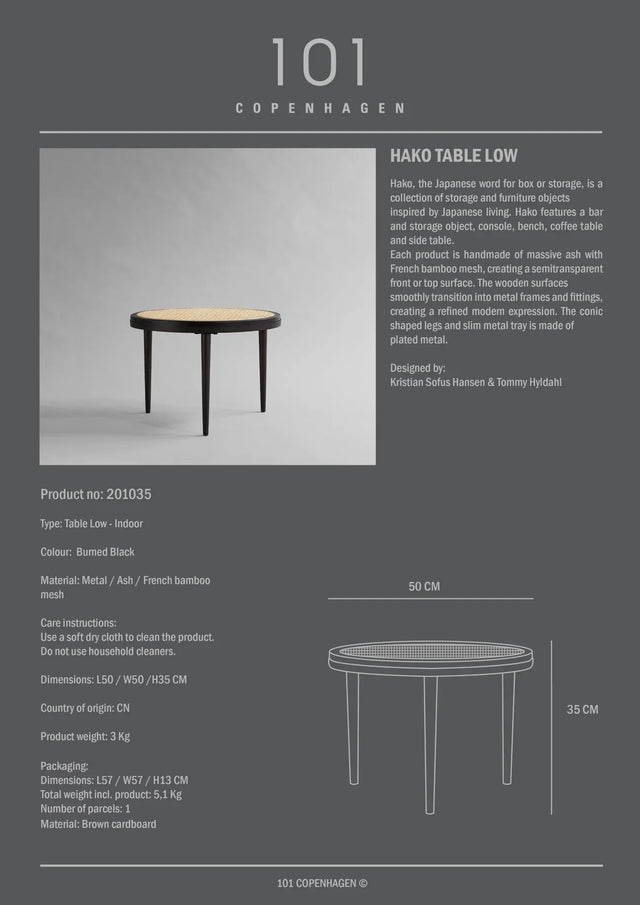 101
COPENHAGEN

HAKO TABLE LOW

Hako, the Japanese word for box or storage, is a collection of storage and furniture objects inspired by Japanese living. Hako features a bar and storage object, console, bench, coffee table and side table.
Each product is handmade of massive ash with French bamboo mesh, creating a semitransparent front or top surface. The wooden surfaces smoothly transition into metal frames and fittings, creating a refined modern expression. The conic shaped legs and slim metal tray is made of plated metal.

Designed by:
Kristian Sofus Hansen & Tommy Hyldahl

Product no: 201035

Type: Table Low - Indoor

Colour: Burned Black

Material: Metal / Ash / French bamboo mesh

Care instructions:
Use a soft dry cloth to clean the product.
Do not use household cleaners.

Dimensions: L50 / W50 /H35 CM

Country of origin: CN

Product weight: 3 Kg

Packaging:
Dimensions: L57 / W57 / H13 CM
Total weight incl. product: 5,1 Kg
Number of parcels: 1
Material: Brown cardboard

50 CM

35 CM

101 COPENHAGEN ©